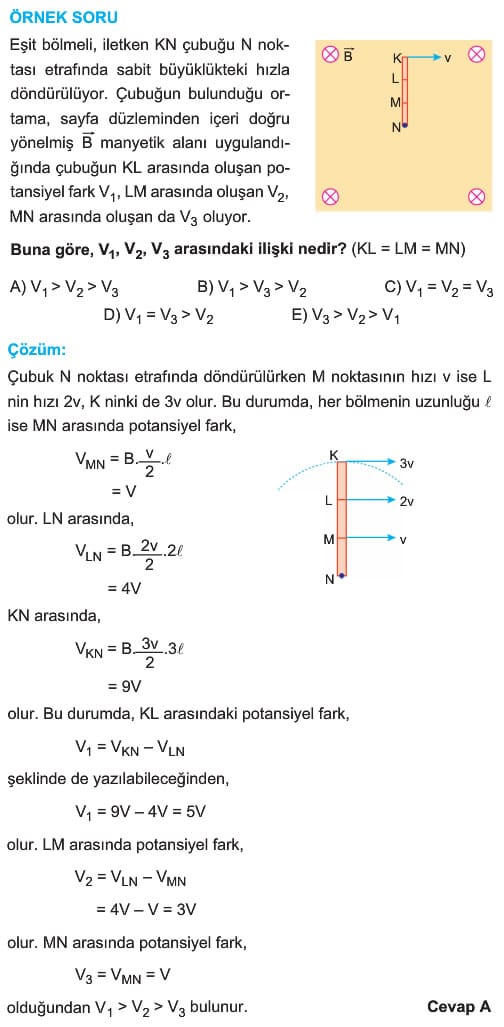 ÖRNEK SORU

Eşit bölmeli, iletken KN çubuğu N noktası etrafında sabit büyüklükteki hızla döndürülüyor. Çubuğun bulunduğu ortama, sayfa düzleminden içeri doğru yönelmiş $\vec{B}$ manyetik alanı uygulandığında çubuğun KL arasında oluşan potansiyel fark $V_1$, LM arasında oluşan $V_2$, MN arasında oluşan da $V_3$ oluyor.

$\vec{B}$ K v L M N

Buna göre, $V_1$, $V_2$, $V_3$ arasındaki ilişki nedir? (KL = LM = MN)

A) $V_1 > V_2 > V_3$
B) $V_1 > V_3 > V_2$
C) $V_1 = V_2 = V_3$
D) $V_1 = V_3 > V_2$
E) $V_3 > V_2 > V_1$

Çözüm:

Çubuk N noktası etrafında döndürülürken M noktasının hızı v ise L nin hızı 2v, K ninki de 3v olur. Bu durumda, her bölmenin uzunluğu $\ell$ ise MN arasında potansiyel fark,

$V_{MN} = B.\frac{v}{2}.\ell$
$= V$

K 3v L 2v M v N

olur. LN arasında,

$V_{LN} = B.\frac{2v}{2}.2\ell$
$= 4V$

KN arasında,

$V_{KN} = B.\frac{3v}{2}.3\ell$
$= 9V$

olur. Bu durumda, KL arasındaki potansiyel fark,

$V_1 = V_{KN} - V_{LN}$

şeklinde de yazılabileceğinden,

$V_1 = 9V - 4V = 5V$

olur. LM arasında potansiyel fark,

$V_2 = V_{LN} - V_{MN}$
$= 4V - V = 3V$

olur. MN arasında potansiyel fark,

$V_3 = V_{MN} = V$

olduğundan $V_1 > V_2 > V_3$ bulunur.

Cevap A